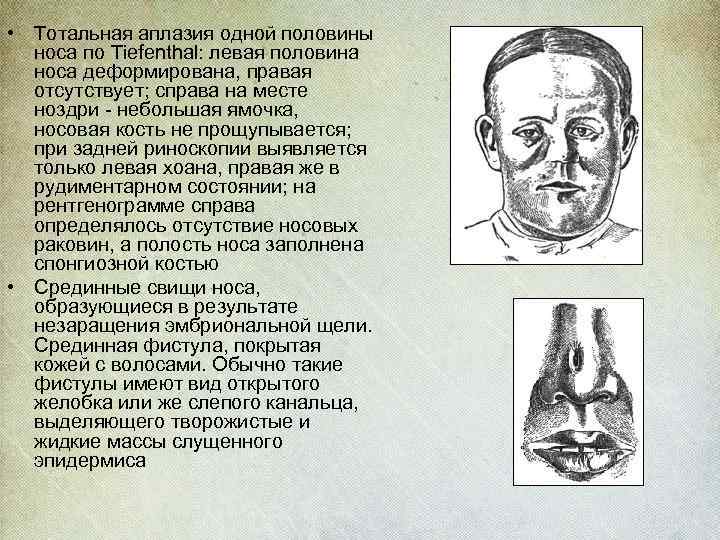 • Тотальная аплазия одной половины носа по Tiefenthal: левая половина носа деформирована, правая отсутствует; справа на месте ноздри - небольшая ямочка, носовая кость не прощупывается; при задней риноскопии выявляется только левая хоана, правая же в рудиментарном состоянии; на рентгенограмме справа определялось отсутствие носовых раковин, а полость носа заполнена спонгиозной костью

• Срединные свищи носа, образующиеся в результате незаращения эмбриональной щели. Срединная фистула, покрытая кожей с волосами. Обычно такие фистулы имеют вид открытого желобка или же слепого канальца, выделяющего творожистые и жидкие массы слущенного эпидермиса